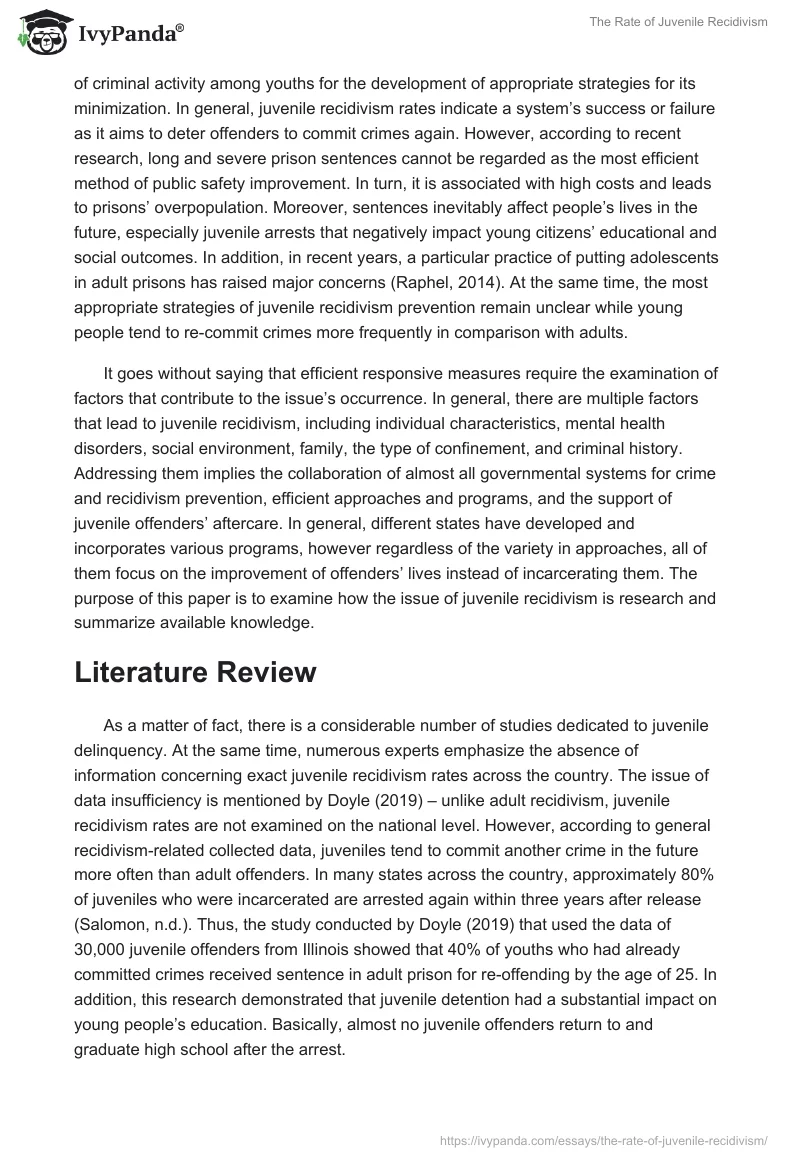 IvyPanda®

The Rate of Juvenile Recidivism

of criminal activity among youths for the development of appropriate strategies for its minimization. In general, juvenile recidivism rates indicate a system's success or failure as it aims to deter offenders to commit crimes again. However, according to recent research, long and severe prison sentences cannot be regarded as the most efficient method of public safety improvement. In turn, it is associated with high costs and leads to prisons' overpopulation. Moreover, sentences inevitably affect people's lives in the future, especially juvenile arrests that negatively impact young citizens' educational and social outcomes. In addition, in recent years, a particular practice of putting adolescents in adult prisons has raised major concerns (Raphel, 2014). At the same time, the most appropriate strategies of juvenile recidivism prevention remain unclear while young people tend to re-commit crimes more frequently in comparison with adults.

It goes without saying that efficient responsive measures require the examination of factors that contribute to the issue's occurrence. In general, there are multiple factors that lead to juvenile recidivism, including individual characteristics, mental health disorders, social environment, family, the type of confinement, and criminal history. Addressing them implies the collaboration of almost all governmental systems for crime and recidivism prevention, efficient approaches and programs, and the support of juvenile offenders' aftercare. In general, different states have developed and incorporates various programs, however regardless of the variety in approaches, all of them focus on the improvement of offenders' lives instead of incarcerating them. The purpose of this paper is to examine how the issue of juvenile recidivism is research and summarize available knowledge.

Literature Review

As a matter of fact, there is a considerable number of studies dedicated to juvenile delinquency. At the same time, numerous experts emphasize the absence of information concerning exact juvenile recidivism rates across the country. The issue of data insufficiency is mentioned by Doyle (2019) – unlike adult recidivism, juvenile recidivism rates are not examined on the national level. However, according to general recidivism-related collected data, juveniles tend to commit another crime in the future more often than adult offenders. In many states across the country, approximately 80% of juveniles who were incarcerated are arrested again within three years after release (Salomon, n.d.). Thus, the study conducted by Doyle (2019) that used the data of 30,000 juvenile offenders from Illinois showed that 40% of youths who had already committed crimes received sentence in adult prison for re-offending by the age of 25. In addition, this research demonstrated that juvenile detention had a substantial impact on young people's education. Basically, almost no juvenile offenders return to and graduate high school after the arrest.

https://ivypanda.com/essays/the-rate-of-juvenile-recidivism/